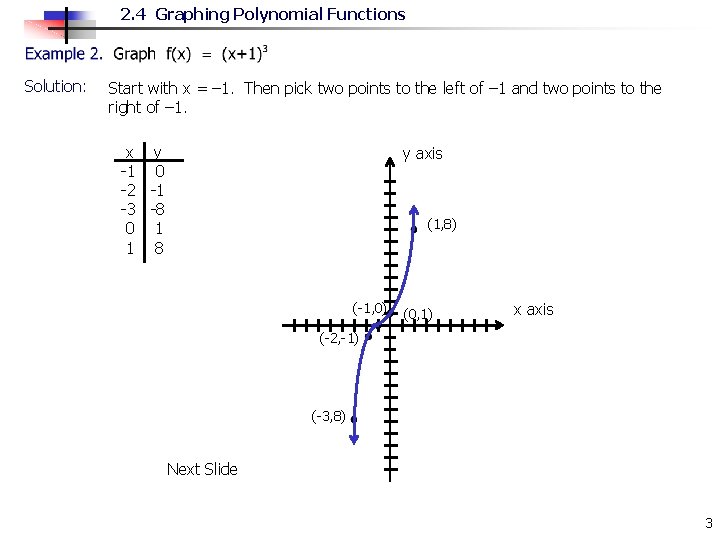 2.4 Graphing Polynomial Functions

Example 2. Graph $f(x) = (x+1)^3$

Solution: Start with x = –1. Then pick two points to the left of –1 and two points to the right of –1.

| x | y |
|---|---|
| -1 | 0 |
| -2 | -1 |
| -3 | -8 |
| 0 | 1 |
| 1 | 8 |

y axis

(1,8)

(-1,0)

(0,1)

x axis

(-2,-1)

(-3,8)

Next Slide

3